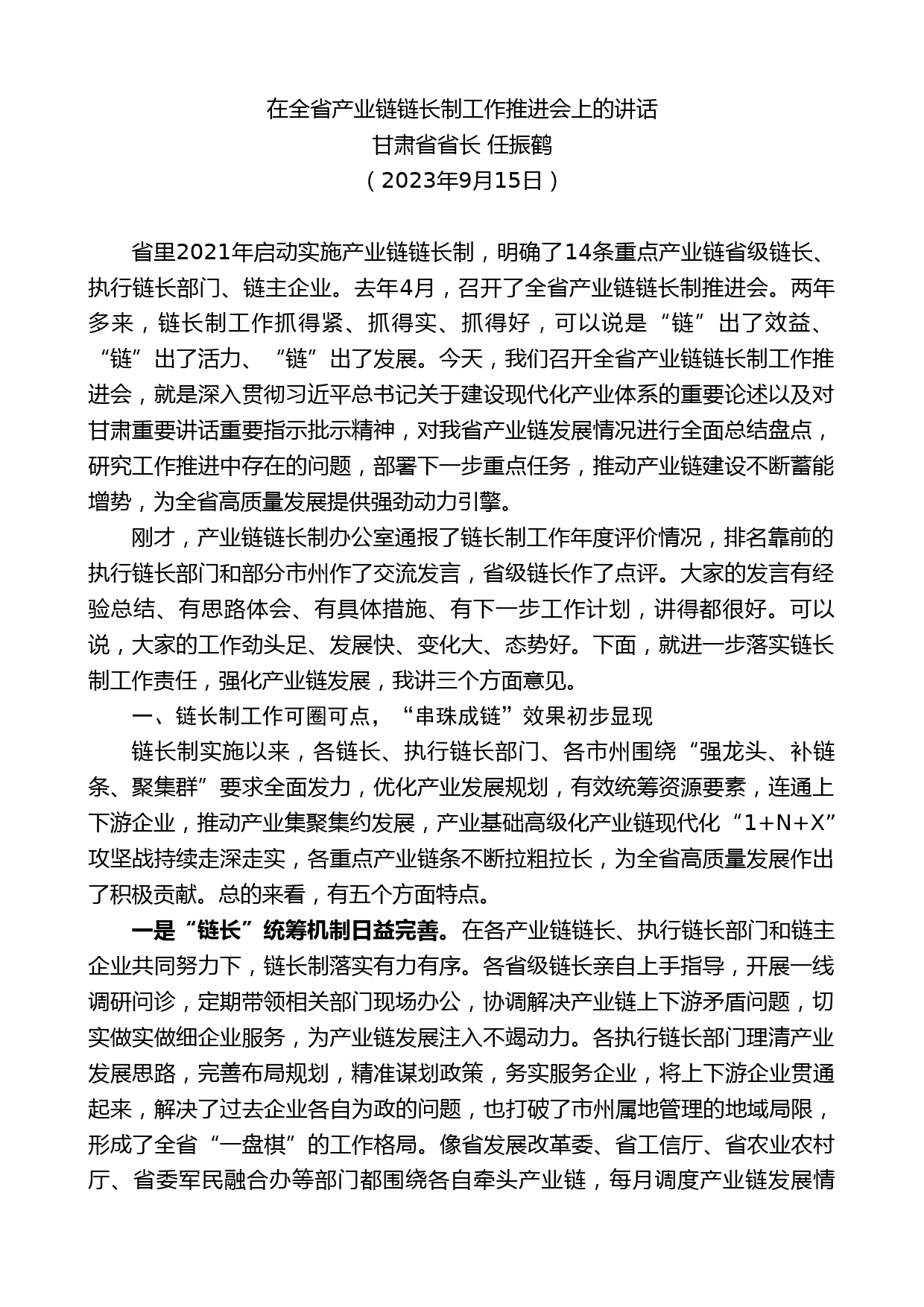 在全省产业链链长制工作推进会上的讲话
甘肃省省长 任振鹤
（2023年9月15日）

省里2021年启动实施产业链链长制，明确了14条重点产业链省级链长、执行链长部门、链主企业。去年4月，召开了全省产业链链长制推进会。两年多来，链长制工作抓得紧、抓得实、抓得好，可以说是“链”出了效益、“链”出了活力、“链”出了发展。今天，我们召开全省产业链链长制工作推进会，就是深入贯彻习近平总书记关于建设现代化产业体系的重要论述以及对甘肃重要讲话重要指示批示精神，对我省产业链发展情况进行全面总结盘点，研究工作推进中存在的问题，部署下一步重点任务，推动产业链建设不断蓄能增势，为全省高质量发展提供强劲动力引擎。

刚才，产业链链长制办公室通报了链长制工作年度评价情况，排名靠前的执行链长部门和部分市州作了交流发言，省级链长作了点评。大家的发言有经验总结、有思路体会、有具体措施、有下一步工作计划，讲得都很好。可以说，大家的工作劲头足、发展快、变化大、态势好。下面，就进一步落实链长制工作责任，强化产业链发展，我讲三个方面意见。

一、链长制工作可圈可点，“串珠成链”效果初步显现

链长制实施以来，各链长、执行链长部门、各市州围绕“强龙头、补链条、聚集群”要求全面发力，优化产业发展规划，有效统筹资源要素，连通上下游企业，推动产业集聚集约发展，产业基础高级化产业链现代化“1+N+X”攻坚战持续走深走实，各重点产业链条不断拉粗拉长，为全省高质量发展作出了积极贡献。总的来看，有五个方面特点。

一是“链长”统筹机制日益完善。在各产业链链长、执行链长部门和链主企业共同努力下，链长制落实有力有序。各省级链长亲自上手指导，开展一线调研问诊，定期带领相关部门现场办公，协调解决产业链上下游矛盾问题，切实做实做细企业服务，为产业链发展注入不竭动力。各执行链长部门理清产业发展思路，完善布局规划，精准谋划政策，务实服务企业，将上下游企业贯通起来，解决了过去企业各自为政的问题，也打破了市州属地管理的地域局限，形成了全省“一盘棋”的工作格局。像省发展改革委、省工信厅、省农业农村厅、省委军民融合办等部门都围绕各自牵头产业链，每月调度产业链发展情